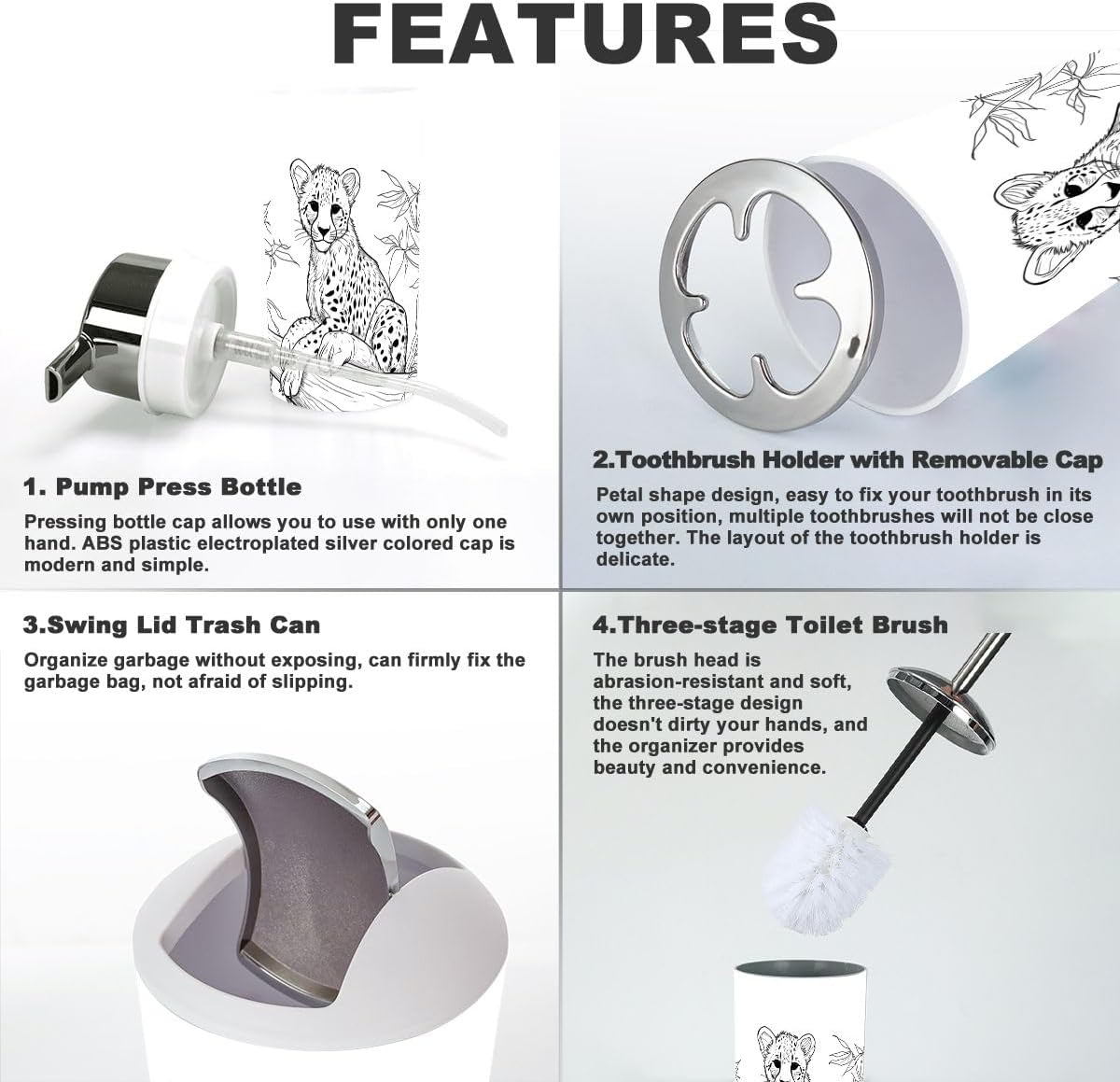 FEATURES

1. Pump Press Bottle

Pressing bottle cap allows you to use with only one hand. ABS plastic electroplated silver colored cap is modern and simple.

2.Toothbrush Holder with Removable Cap

Petal shape design, easy to fix your toothbrush in its own position, multiple toothbrushes will not be close together. The layout of the toothbrush holder is delicate.

3.Swing Lid Trash Can

Organize garbage without exposing, can firmly fix the garbage bag, not afraid of slipping.

4.Three-stage Toilet Brush

The brush head is abrasion-resistant and soft, the three-stage design doesn't dirty your hands, and the organizer provides beauty and convenience.